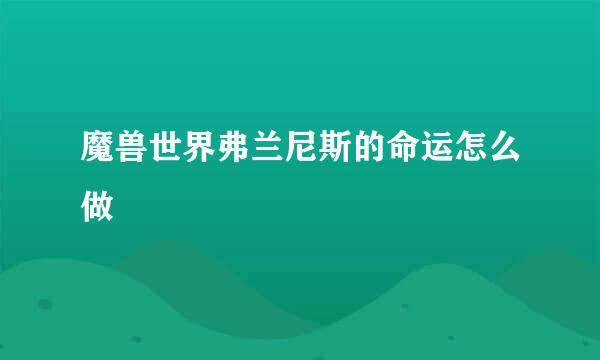 魔兽世界弗兰尼斯的命运怎么做